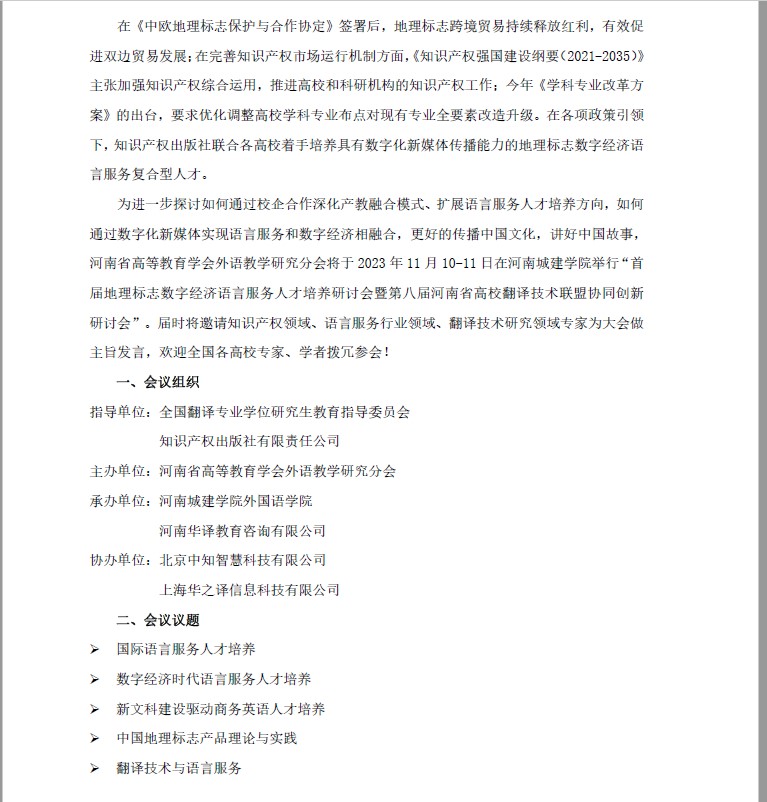 在《中欧地理标志保护与合作协定》签署后，地理标志跨境贸易持续释放红利，有效促进双边贸易发展；在完善知识产权市场运行机制方面，《知识产权强国建设纲要（2021-2035）》主张加强知识产权综合运用，推进高校和科研机构的知识产权工作；今年《学科专业改革方案》的出台，要求优化调整高校学科专业布点对现有专业全要素改造升级。在各项政策引领下，知识产权出版社联合各高校着手培养具有数字化新媒体传播能力的地理标志数字经济语言服务复合型人才。

为进一步探讨如何通过校企合作深化产教融合模式、扩展语言服务人才培养方向，如何通过数字化新媒体实现语言服务和数字经济相融合，更好的传播中国文化，讲好中国故事，河南省高等教育学会外语教学研究分会将于 2023 年 11 月 10-11 日在河南城建学院举行“首届地理标志数字经济语言服务人才培养研讨会暨第八届河南省高校翻译技术联盟协同创新研讨会”。届时将邀请知识产权领域、语言服务行业领域、翻译技术研究领域专家为大会做主旨发言，欢迎全国各高校专家、学者拨冗参会！

一、会议组织

指导单位：全国翻译专业学位研究生教育指导委员会

知识产权出版社有限责任公司

主办单位：河南省高等教育学会外语教学研究分会

承办单位：河南城建学院外国语学院

河南华译教育咨询有限公司

协办单位：北京中知智慧科技有限公司

上海华之译信息科技有限公司

二、会议议题

➢ 国际语言服务人才培养

➢ 数字经济时代语言服务人才培养

➢ 新文科建设驱动商务英语人才培养

➢ 中国地理标志产品理论与实践

➢ 翻译技术与语言服务